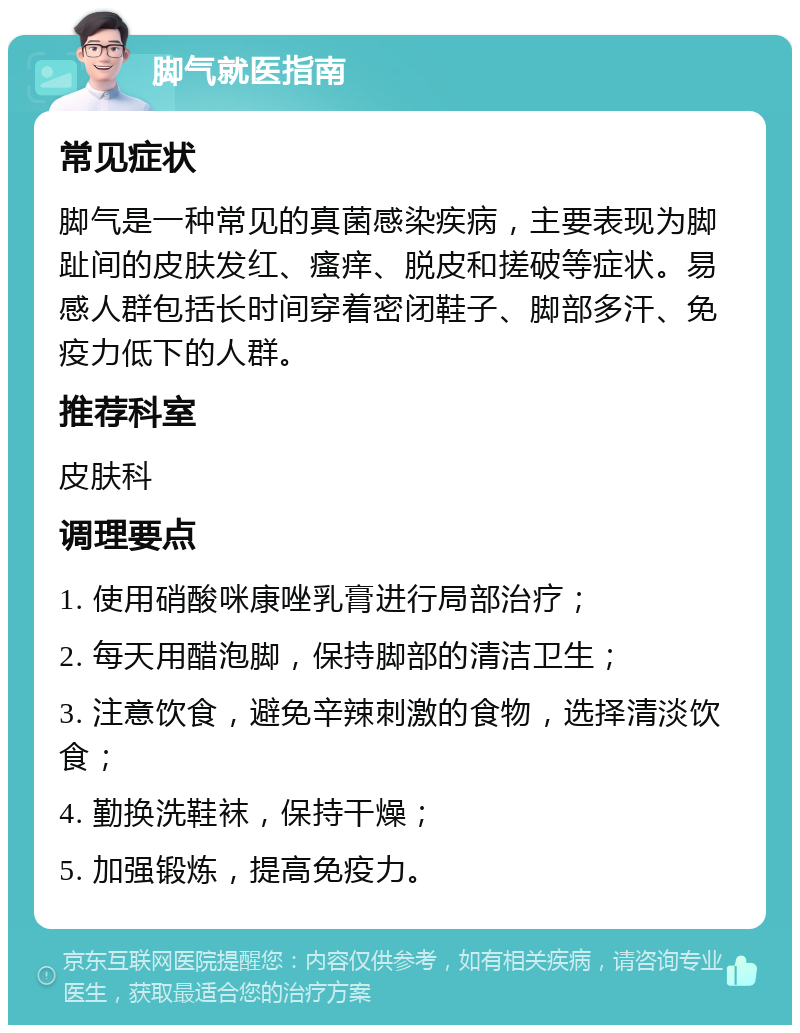 脚气就医指南

常见症状

脚气是一种常见的真菌感染疾病，主要表现为脚趾间的皮肤发红、瘙痒、脱皮和搓破等症状。易感人群包括长时间穿着密闭鞋子、脚部多汗、免疫力低下的人群。

推荐科室

皮肤科

调理要点

1. 使用硝酸咪康唑乳膏进行局部治疗；

2. 每天用醋泡脚，保持脚部的清洁卫生；

3. 注意饮食，避免辛辣刺激的食物，选择清淡饮食；

4. 勤换洗鞋袜，保持干燥；

5. 加强锻炼，提高免疫力。

京东互联网医院提醒您：内容仅供参考，如有相关疾病，请咨询专业医生，获取最适合您的治疗方案